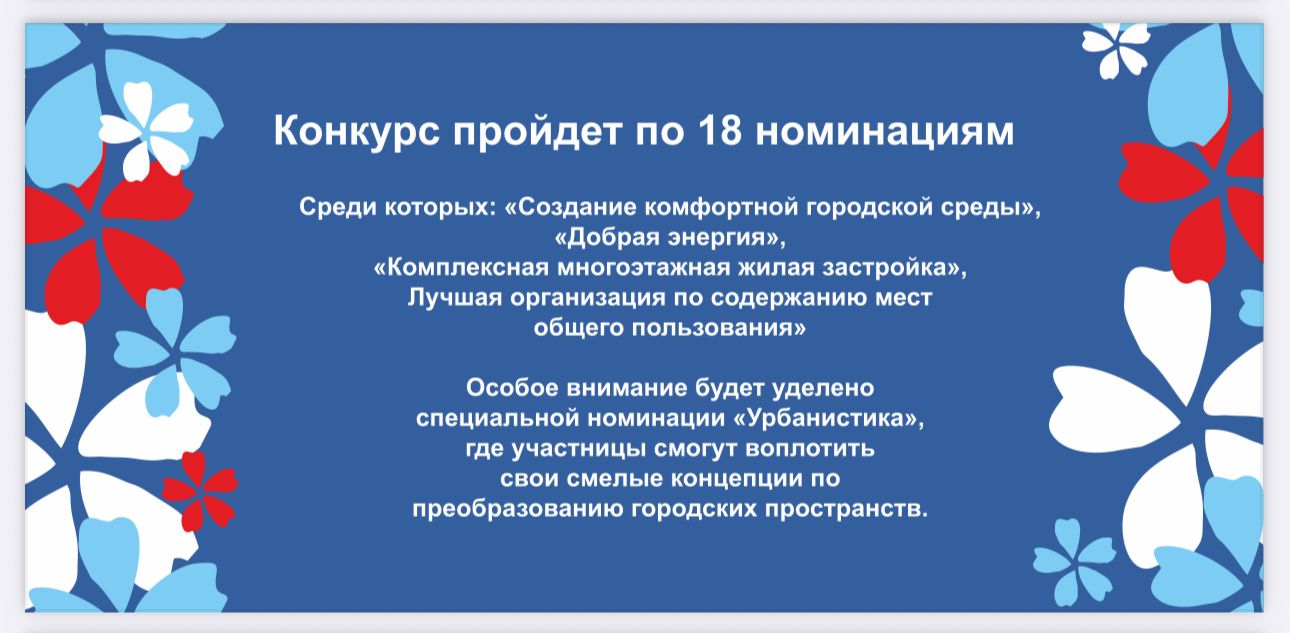 Конкурс пройдет по 18 номинациям

Среди которых: «Создание комфортной городской среды», «Добрая энергия», «Комплексная многоэтажная жилая застройка», Лучшая организация по содержанию мест общего пользования»

Особое внимание будет уделено специальной номинации «Урбанистика», где участницы смогут воплотить свои смелые концепции по преобразованию городских пространств.